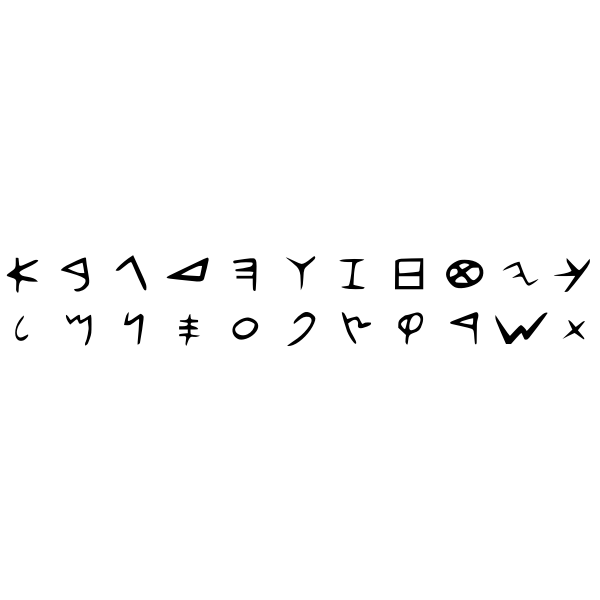 𐤀 𐤁 𐤂 𐤃 𐤄 𐤅 𐤆 𐤇 𐤈 𐤉 𐤊
𐤋 𐤌 𐤍 𐤎 𐤏 𐤐 𐤑 𐤒 𐤓 𐤔 𐤕